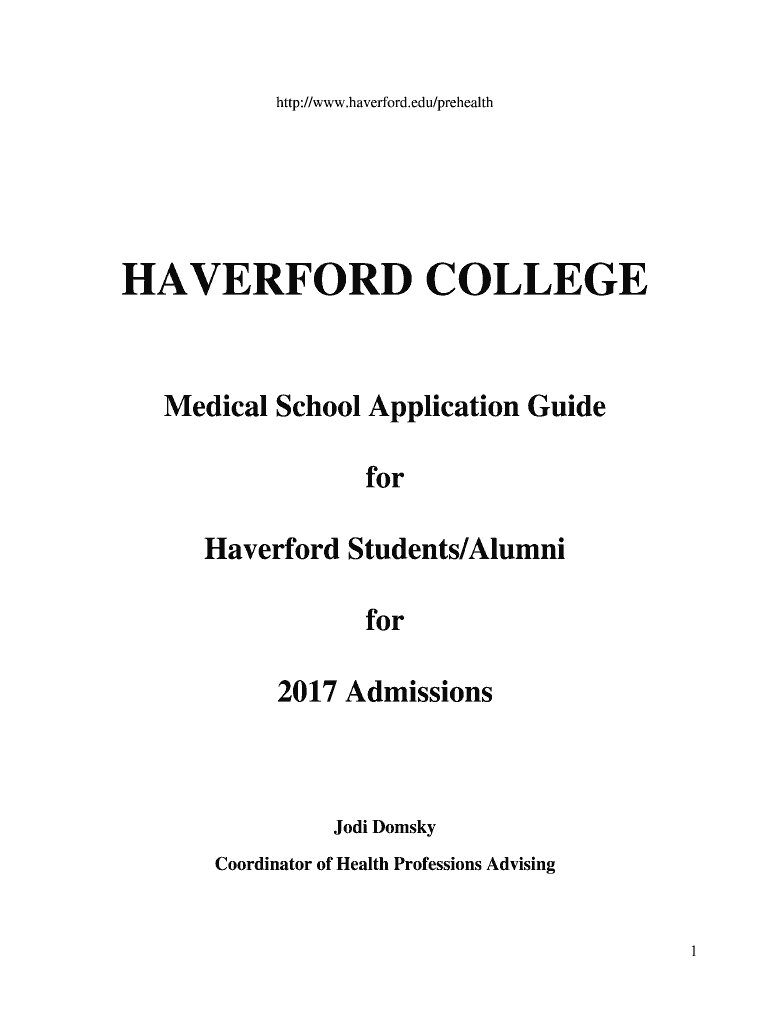 http://www.haverford.edu/prehealth

HAVERFORD COLLEGE

Medical School Application Guide

for

Haverford Students/Alumni

for

2017 Admissions

Jodi Domsky

Coordinator of Health Professions Advising

1